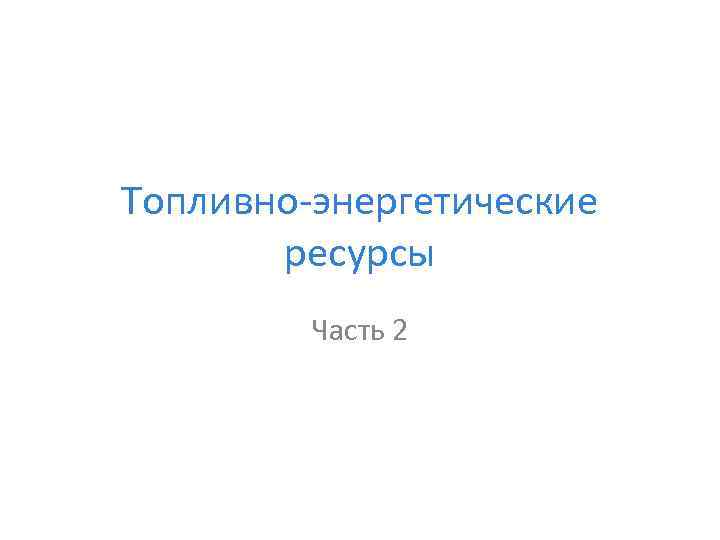 Топливно-энергетические ресурсы

Часть 2